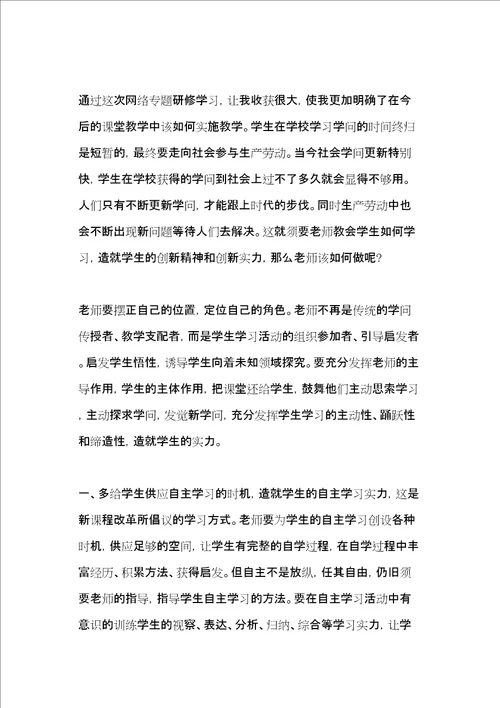 通过这次网络专题研修学习，让我收获很大，使我更加明确了在今后的课堂教学中该如何实施教学。学生在学校学习学问的时间终归是短暂的，最终要走向社会参与生产劳动。当今社会学问更新特别快，学生在学校获得的学问到社会上过不了多久就会显得不够用。人们只有不断更新学问，才能跟上时代的步伐。同时生产劳动中也会不断出现新问题等待人们去解决。这就须要老师教会学生如何学习，造就学生的创新精神和创新实力，那么老师该如何做呢?

老师要摆正自己的位置，定位自己的角色。老师不再是传统的学问传授者、教学支配者，而是学生学习活动的组织参加者、引导启发者。启发学生悟性，诱导学生向着未知领域探究。要充分发挥老师的主导作用，学生的主体作用，把课堂还给学生，鼓舞他们主动思索学习，主动探求学问，发觉新学问，充分发挥学生学习的主动性、踊跃性和缔造性，造就学生的实力。

一、多给学生供应自主学习的时机，造就学生的自主学习实力，这是新课程改革所倡议的学习方式。老师要为学生的自主学习创设各种时机，供应足够的空间，让学生有完整的自学过程，在自学过程中丰富经历、积累方法、获得启发。但自主不是放纵，任其自由，仍旧须要老师的指导，指导学生自主学习的方法。要在自主学习活动中有意识的训练学生的视察、表达、分析、归纳、综合等学习实力，让学